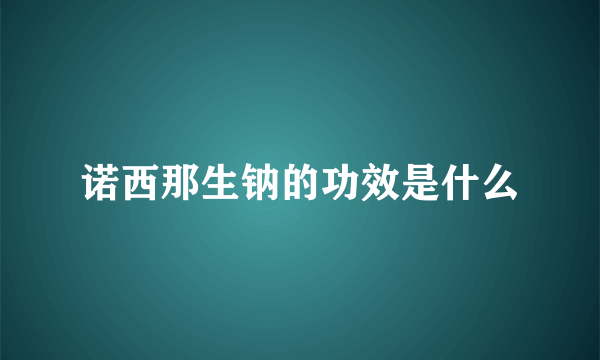 诺西那生钠的功效是什么